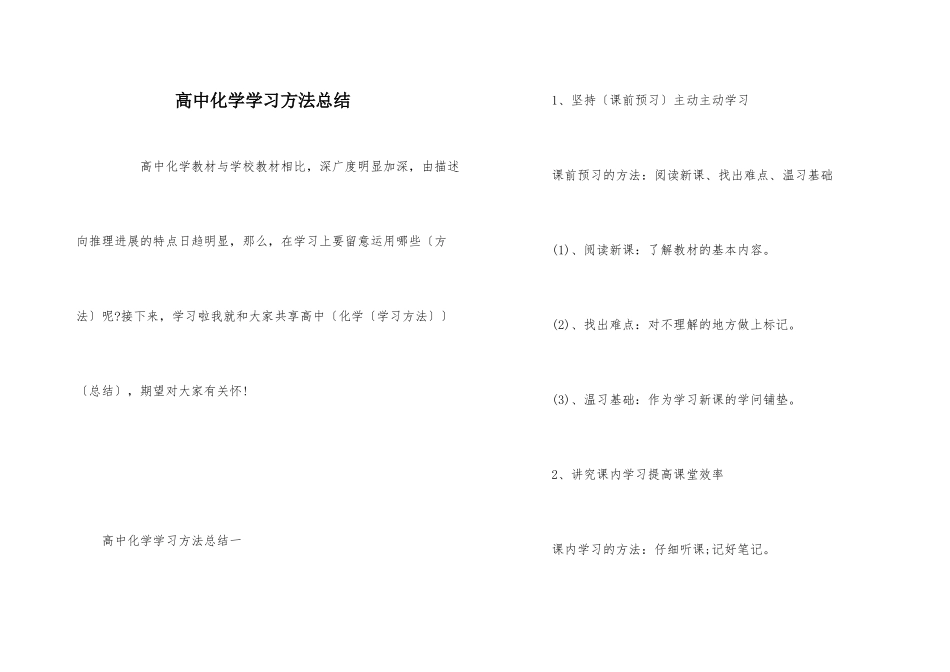 高中化学学习方法总结

高中化学教材与学校教材相比，深广度明显加深，由描述向推理进展的特点日趋明显，那么，在学习上要留意运用哪些〔方法〕呢?接下来，学习啦我就和大家共享高中〔化学〔学习方法〕〕〔总结〕，期望对大家有关怀!

高中化学学习方法总结一

1、坚持〔课前预习〕主动主动学习

课前预习的方法：阅读新课、找出难点、温习基础

(1)、阅读新课：了解教材的基本内容。

(2)、找出难点：对不理解的地方做上标记。

(3)、温习基础：作为学习新课的学问铺垫。

2、讲究课内学习提高课堂效率

课内学习的方法：仔细听课;记好笔记。